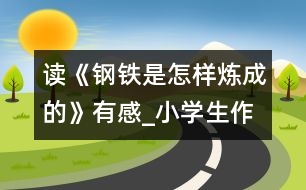 读《钢铁是怎样炼成的》有感_小学生作